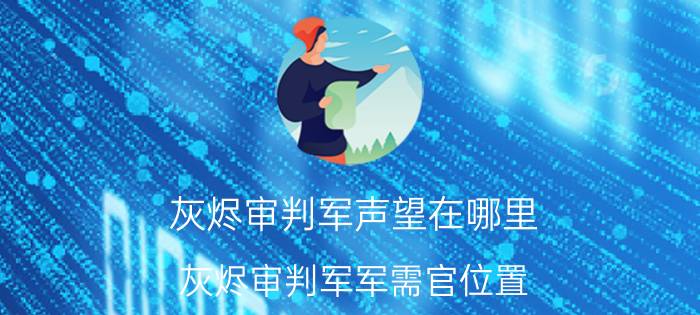 灰烬审判军声望在哪里
灰烬审判军军需官位置